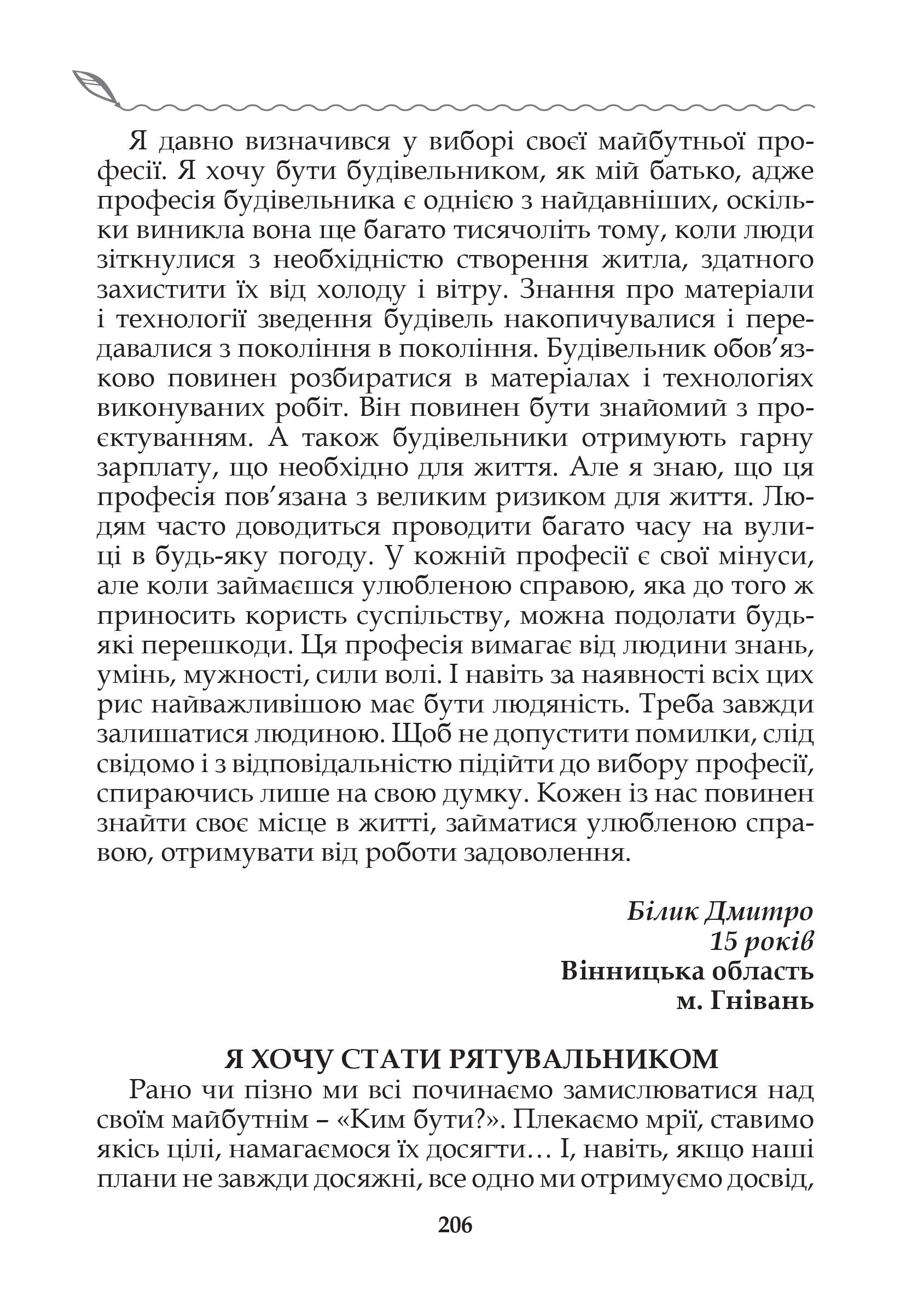 Я давно визначився у виборі своєї майбутньої професії. Я хочу бути будівельником, як мій батько, адже професія будівельника є однією з найдавніших, оскільки виникла вона ще багато тисячоліть тому, коли люди зіткнулися з необхідністю створення житла, здатного захистити їх від холоду і вітру. Знання про матеріали і технології зведення будівель накопичувалися і передавалися з покоління в покоління. Будівельник обов'язково повинен розбиратися в матеріалах і технологіях виконуваних робіт. Він повинен бути знайомий з проєктуванням. А також будівельники отримують гарну зарплату, що необхідно для життя. Але я знаю, що ця професія пов'язана з великим ризиком для життя. Людям часто доводиться проводити багато часу на вулиці в будь-яку погоду. У кожній професії є свої мінуси, але коли займаєшся улюбленою справою, яка до того ж приносить користь суспільству, можна подолати будь-які перешкоди. Ця професія вимагає від людини знань, умінь, мужності, сили волі. І навіть за наявності всіх цих рис найважливішою має бути людяність. Треба завжди залишатися людиною. Щоб не допустити помилки, слід свідомо і з відповідальністю підійти до вибору професії, спираючись лише на свою думку. Кожен із нас повинен знайти своє місце в житті, займатися улюбленою справою, отримувати від роботи задоволення.

Білик Дмитро
15 років
Вінницька область
м. Гнівань

Я ХОЧУ СТАТИ РЯТУВАЛЬНИКОМ

Рано чи пізно ми всі починаємо замислюватися над своїм майбутнім – «Ким бути?». Плекаємо мрії, ставимо якісь цілі, намагаємося їх досягти… І, навіть, якщо наші плани не завжди досяжні, все одно ми отримуємо досвід,

206